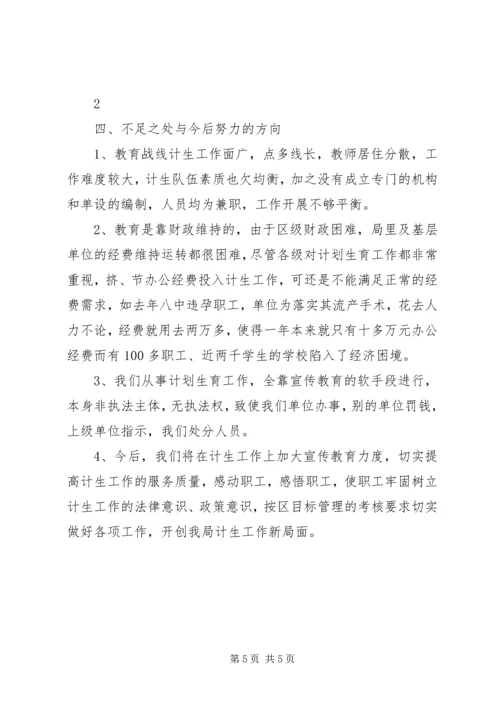 2

四、不足之处与今后努力的方向

1、教育战线计生工作面广，点多线长，教师居住分散，工作难度较大，计生队伍素质也欠均衡，加之没有成立专门的机构和单设的编制，人员均为兼职，工作开展不够平衡。

2、教育是靠财政维持的，由于区级财政困难，局里及基层单位的经费维持运转都很困难，尽管各级对计划生育工作都非常重视，挤、节办公经费投入计生工作，可还是不能满足正常的经费需求，如去年八中违孕职工，单位为落实其流产手术，花去人力不论，经费就用去两万多，使得一年本来就只有十多万元办公经费而有100多职工、近两千学生的学校陷入了经济困境。

3、我们从事计划生育工作，全靠宣传教育的软手段进行，本身非执法主体，无执法权，致使我们单位办事，别的单位罚钱，上级单位指示，我们处分人员。

4、今后，我们将在计生工作上加大宣传教育力度，切实提高计生工作的服务质量，感动职工，感悟职工，使职工牢固树立计生工作的法律意识、政策意识，按区目标管理的考核要求切实做好各项工作，开创我局计生工作新局面。

第5页 共5页